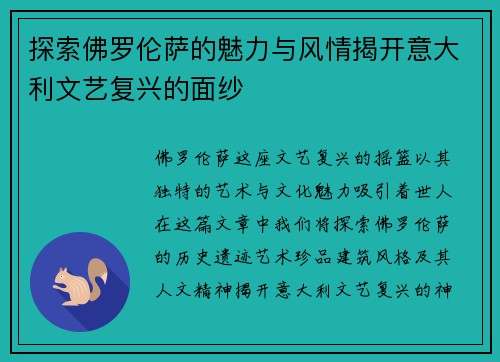 探索佛罗伦萨的魅力与风情揭开意大利文艺复兴的面纱

佛罗伦萨这座文艺复兴的摇篮以其独特的艺术与文化魅力吸引着世人在这篇文章中我们将探索佛罗伦萨的历史遗迹艺术珍品建筑风格及其人文精神揭开意大利文艺复兴的神